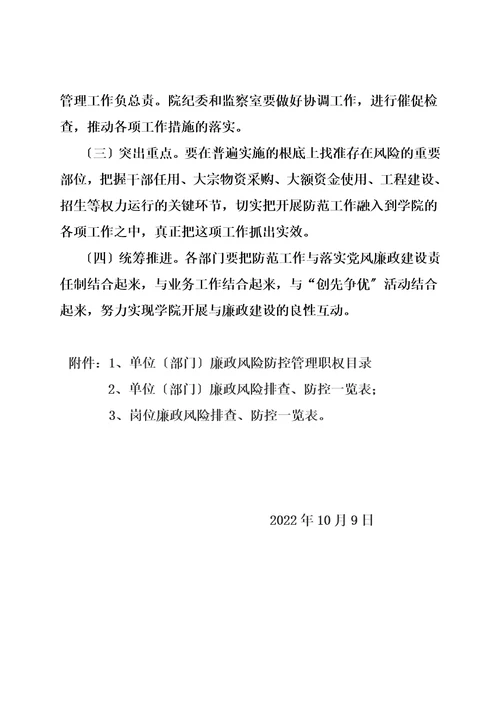 管理工作负总责。院纪委和监察室要做好协调工作，进行催促检查，推动各项工作措施的落实。

〔三〕突出重点。要在普遍实施的根底上找准存在风险的重要部位，把握干部任用、大宗物资采购、大额资金使用、工程建设、招生等权力运行的关键环节，切实把开展防范工作融入到学院的各项工作之中，真正把这项工作抓出实效。

〔四〕统筹推进。各部门要把防范工作与落实党风廉政建设责任制结合起来，与业务工作结合起来，与“创先争优”活动结合起来，努力实现学院开展与廉政建设的良性互动。

附件：1、单位〔部门〕廉政风险防控管理职权目录
2、单位〔部门〕廉政风险排查、防控一览表；
3、岗位廉政风险排查、防控一览表。

2022 年 10 月 9 日